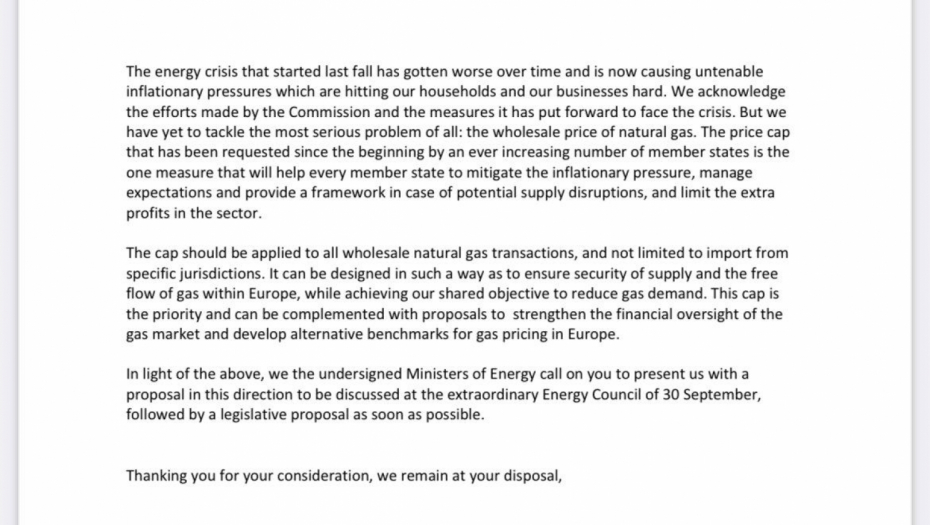 The energy crisis that started last fall has gotten worse over time and is now causing untenable inflationary pressures which are hitting our households and our businesses hard. We acknowledge the efforts made by the Commission and the measures it has put forward to face the crisis. But we have yet to tackle the most serious problem of all: the wholesale price of natural gas. The price cap that has been requested since the beginning by an ever increasing number of member states is the one measure that will help every member state to mitigate the inflationary pressure, manage expectations and provide a framework in case of potential supply disruptions, and limit the extra profits in the sector.

The cap should be applied to all wholesale natural gas transactions, and not limited to import from specific jurisdictions. It can be designed in such a way as to ensure security of supply and the free flow of gas within Europe, while achieving our shared objective to reduce gas demand. This cap is the priority and can be complemented with proposals to strengthen the financial oversight of the gas market and develop alternative benchmarks for gas pricing in Europe.

In light of the above, we the undersigned Ministers of Energy call on you to present us with a proposal in this direction to be discussed at the extraordinary Energy Council of 30 September, followed by a legislative proposal as soon as possible.

Thanking you for your consideration, we remain at your disposal,